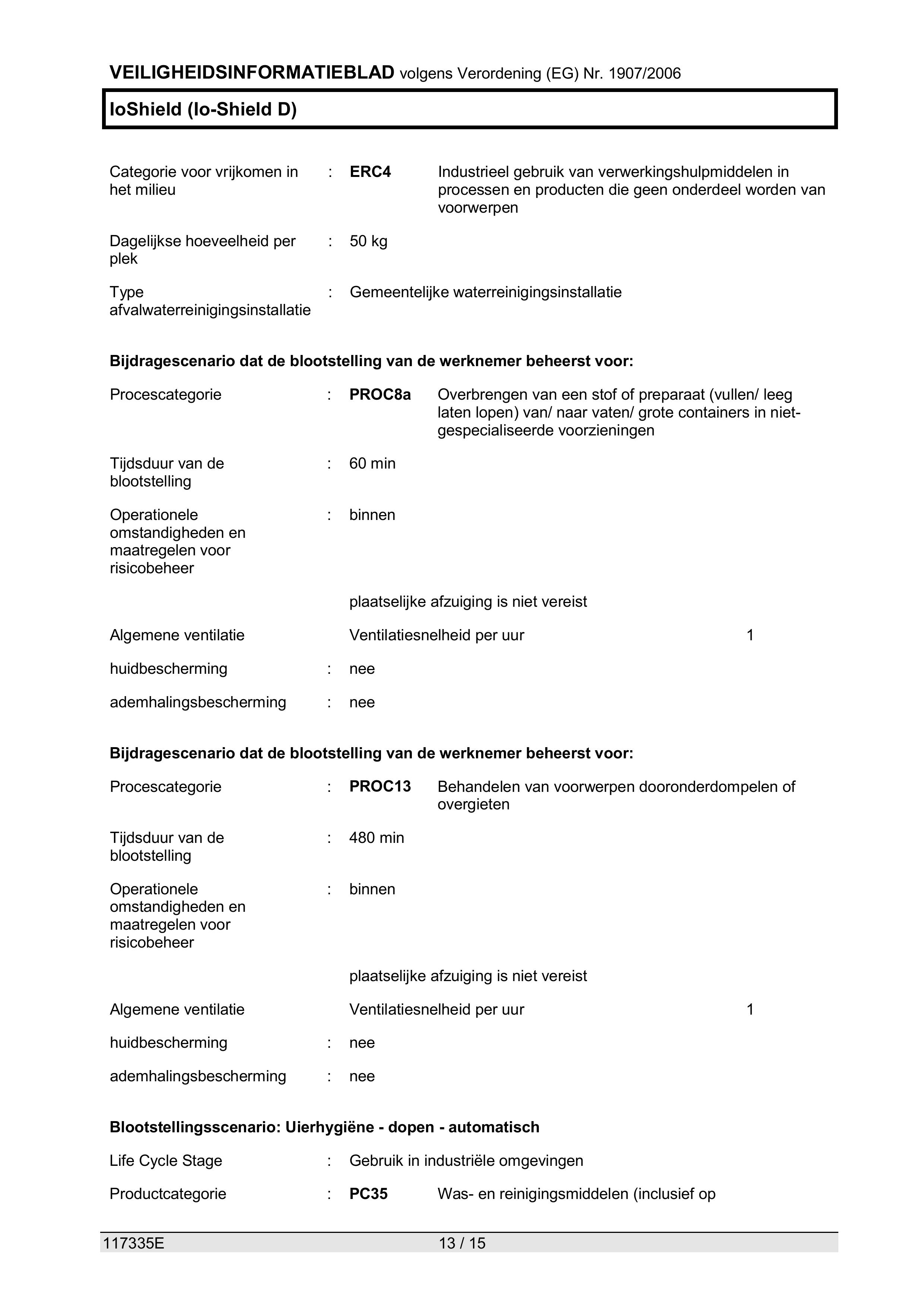 VEILIGHEIDSINFORMATIEBLAD volgens Verordening (EG) Nr. 1907/2006

IoShield (Io-Shield D)

Categorie voor vrijkomen in het milieu : ERC4 Industrieel gebruik van verwerkingshulpmiddelen in processen en producten die geen onderdeel worden van voorwerpen

Dagelijkse hoeveelheid per plek : 50 kg

Type afvalwaterreinigingsinstallatie : Gemeentelijke waterreinigingsinstallatie

Bijdragescenario dat de blootstelling van de werknemer beheerst voor:

Procescategorie : PROC8a Overbrengen van een stof of preparaat (vullen/ leeg laten lopen) van/ naar vaten/ grote containers in niet-gespecialiseerde voorzieningen

Tijdsduur van de blootstelling : 60 min

Operationele omstandigheden en maatregelen voor risicobeheer : binnen

plaatselijke afzuiging is niet vereist

Algemene ventilatie Ventilatiesnelheid per uur 1

huidbescherming : nee

ademhalingsbescherming : nee

Bijdragescenario dat de blootstelling van de werknemer beheerst voor:

Procescategorie : PROC13 Behandelen van voorwerpen dooronderdompelen of overgieten

Tijdsduur van de blootstelling : 480 min

Operationele omstandigheden en maatregelen voor risicobeheer : binnen

plaatselijke afzuiging is niet vereist

Algemene ventilatie Ventilatiesnelheid per uur 1

huidbescherming : nee

ademhalingsbescherming : nee

Blootstellingsscenario: Uierhygiëne - dopen - automatisch

Life Cycle Stage : Gebruik in industriële omgevingen

Productcategorie : PC35 Was- en reinigingsmiddelen (inclusief op

117335E 13 / 15